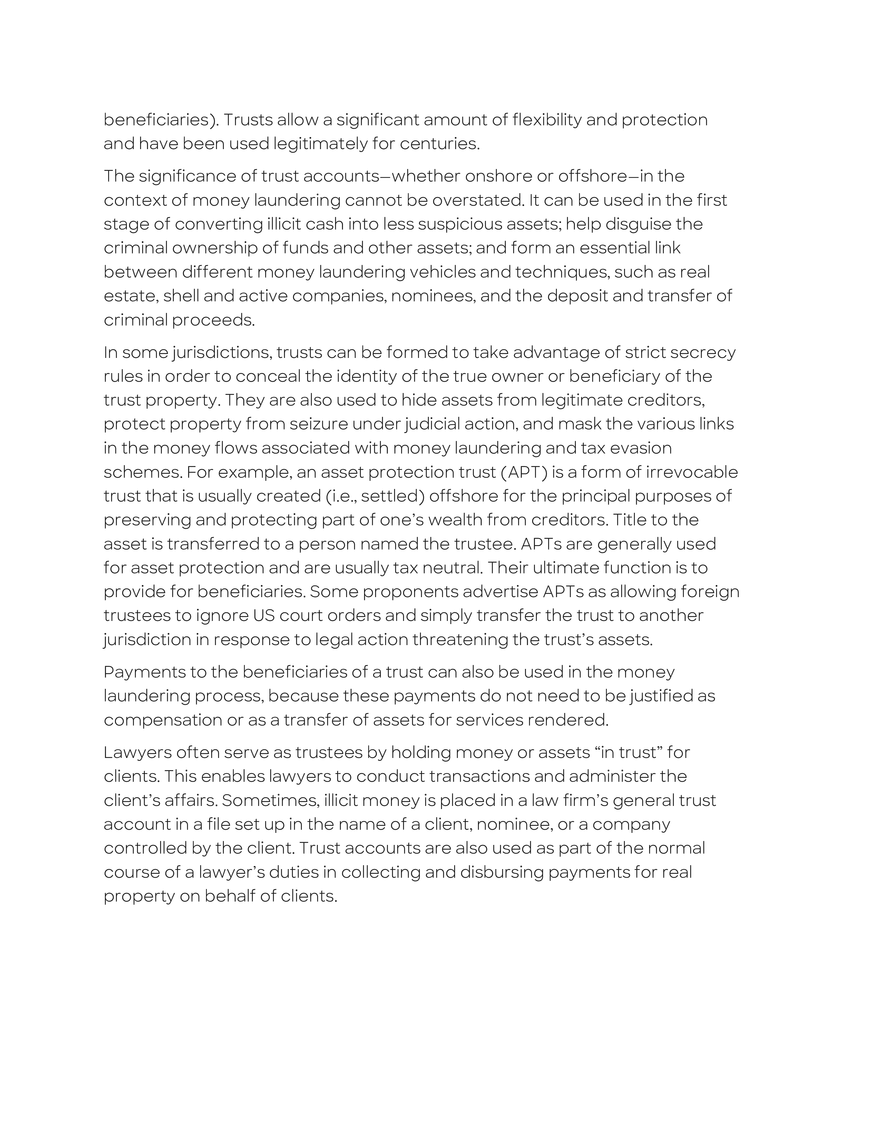 beneficiaries). Trusts allow a significant amount of flexibility and protection and have been used legitimately for centuries.

The significance of trust accounts—whether onshore or offshore—in the context of money laundering cannot be overstated. It can be used in the first stage of converting illicit cash into less suspicious assets; help disguise the criminal ownership of funds and other assets; and form an essential link between different money laundering vehicles and techniques, such as real estate, shell and active companies, nominees, and the deposit and transfer of criminal proceeds.

In some jurisdictions, trusts can be formed to take advantage of strict secrecy rules in order to conceal the identity of the true owner or beneficiary of the trust property. They are also used to hide assets from legitimate creditors, protect property from seizure under judicial action, and mask the various links in the money flows associated with money laundering and tax evasion schemes. For example, an asset protection trust (APT) is a form of irrevocable trust that is usually created (i.e., settled) offshore for the principal purposes of preserving and protecting part of one's wealth from creditors. Title to the asset is transferred to a person named the trustee. APTs are generally used for asset protection and are usually tax neutral. Their ultimate function is to provide for beneficiaries. Some proponents advertise APTs as allowing foreign trustees to ignore US court orders and simply transfer the trust to another jurisdiction in response to legal action threatening the trust's assets.

Payments to the beneficiaries of a trust can also be used in the money laundering process, because these payments do not need to be justified as compensation or as a transfer of assets for services rendered.

Lawyers often serve as trustees by holding money or assets "in trust" for clients. This enables lawyers to conduct transactions and administer the client's affairs. Sometimes, illicit money is placed in a law firm's general trust account in a file set up in the name of a client, nominee, or a company controlled by the client. Trust accounts are also used as part of the normal course of a lawyer's duties in collecting and disbursing payments for real property on behalf of clients.